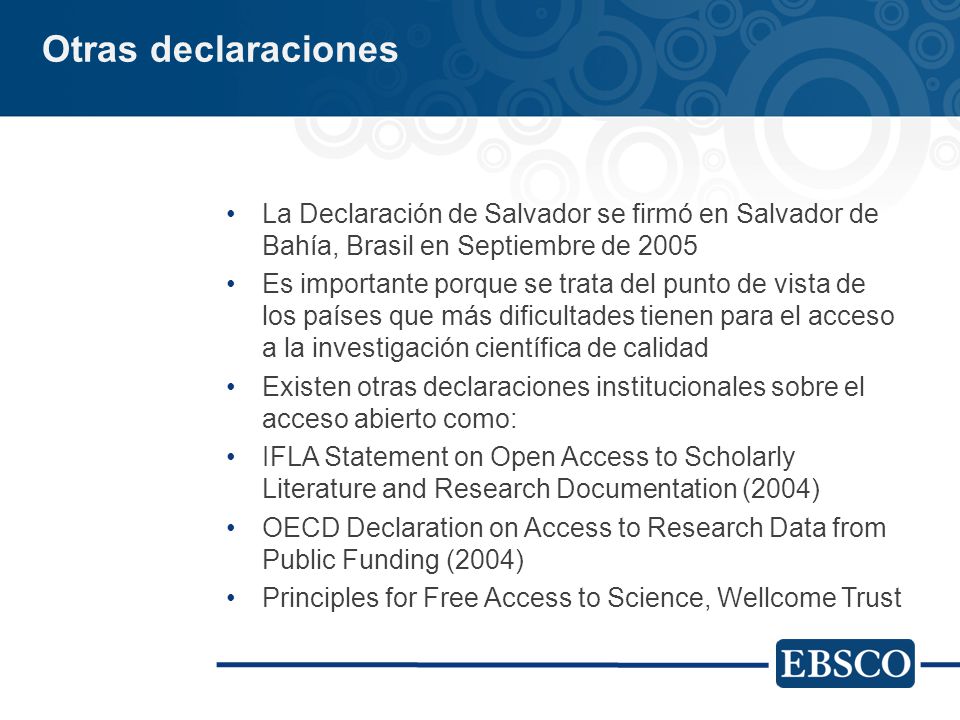 Otras declaraciones

• La Declaración de Salvador se firmó en Salvador de Bahía, Brasil en Septiembre de 2005
• Es importante porque se trata del punto de vista de los países que más dificultades tienen para el acceso a la investigación científica de calidad
• Existen otras declaraciones institucionales sobre el acceso abierto como:
• IFLA Statement on Open Access to Scholarly Literature and Research Documentation (2004)
• OECD Declaration on Access to Research Data from Public Funding (2004)
• Principles for Free Access to Science, Wellcome Trust

EBSCO